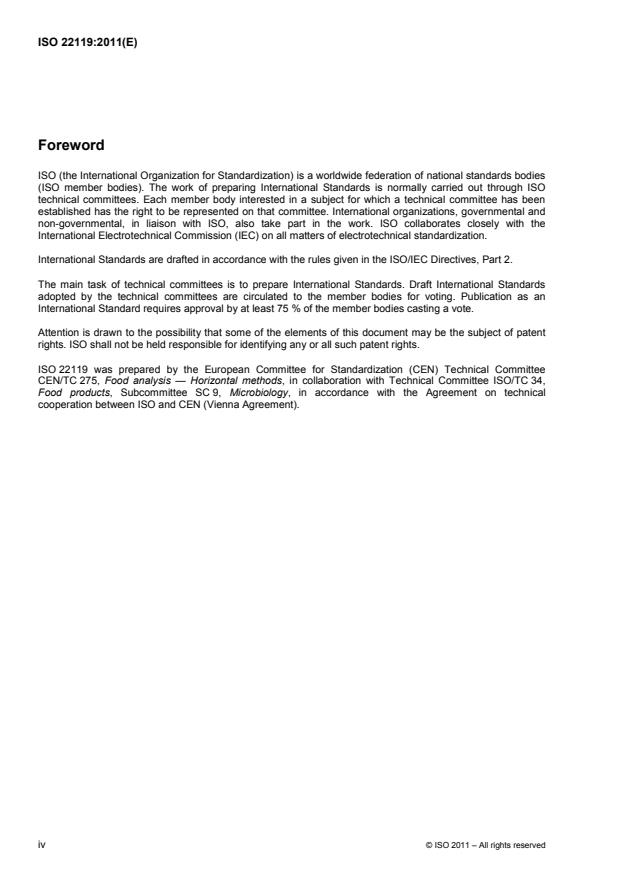 ISO 22119:2011(E)

Foreword

ISO (the International Organization for Standardization) is a worldwide federation of national standards bodies (ISO member bodies). The work of preparing International Standards is normally carried out through ISO technical committees. Each member body interested in a subject for which a technical committee has been established has the right to be represented on that committee. International organizations, governmental and non-governmental, in liaison with ISO, also take part in the work. ISO collaborates closely with the International Electrotechnical Commission (IEC) on all matters of electrotechnical standardization.

International Standards are drafted in accordance with the rules given in the ISO/IEC Directives, Part 2.

The main task of technical committees is to prepare International Standards. Draft International Standards adopted by the technical committees are circulated to the member bodies for voting. Publication as an International Standard requires approval by at least 75 % of the member bodies casting a vote.

Attention is drawn to the possibility that some of the elements of this document may be the subject of patent rights. ISO shall not be held responsible for identifying any or all such patent rights.

ISO 22119 was prepared by the European Committee for Standardization (CEN) Technical Committee CEN/TC 275, Food analysis — Horizontal methods, in collaboration with Technical Committee ISO/TC 34, Food products, Subcommittee SC 9, Microbiology, in accordance with the Agreement on technical cooperation between ISO and CEN (Vienna Agreement).

iv

© ISO 2011 – All rights reserved